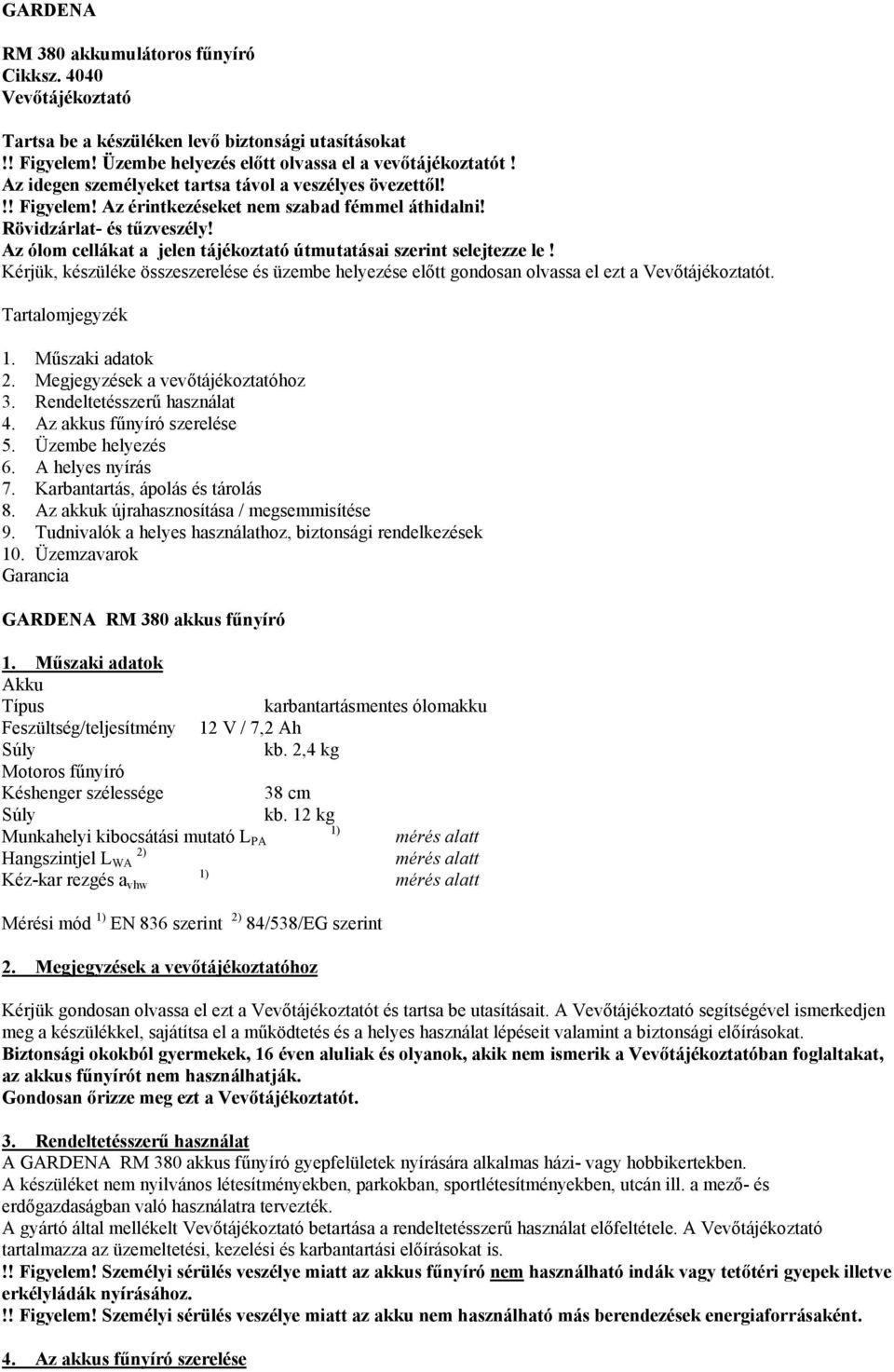 GARDENA

RM 380 akkumulátoros fűnyíró
Cikksz. 4040
Vevőtájékoztató

Tartsa be a készüléken levő biztonsági utasításokat
!! Figyelem! Üzembe helyezés előtt olvassa el a vevőtájékoztatót !
Az idegen személyeket tartsa távol a veszélyes övezettől!
!! Figyelem! Az érintkezéseket nem szabad fémmel áthidalni!
Rövidzárlat- és tűzveszély!
Az ólom cellákat a jelen tájékoztató útmutatásai szerint selejtezze le !
Kérjük, készüléke összeszerelése és üzembe helyezése előtt gondosan olvassa el ezt a Vevőtájékoztatót.

Tartalomjegyzék

1. Műszaki adatok
2. Megjegyzések a vevőtájékoztatóhoz
3. Rendeltetésszerű használat
4. Az akkus fűnyíró szerelése
5. Üzembe helyezés
6. A helyes nyírás
7. Karbantartás, ápolás és tárolás
8. Az akkuk újrahasznosítása / megsemmisítése
9. Tudnivalók a helyes használathoz, biztonsági rendelkezések
10. Üzemzavarok
Garancia

GARDENA RM 380 akkus fűnyíró

1. Műszaki adatok
Akku
Típus karbantartásmentes ólomakku
Feszültség/teljesítmény 12 V / 7,2 Ah
Súly kb. 2,4 kg
Motoros fűnyíró
Késhenger szélessége 38 cm
Súly kb. 12 kg
Munkahelyi kibocsátási mutató $L_{PA}$ $^{1)}$ mérés alatt
Hangszintjel $L_{WA}$ $^{2)}$ mérés alatt
Kéz-kar rezgés $a_{vhw}$ $^{1)}$ mérés alatt

Mérési mód $^{1)}$ EN 836 szerint $^{2)}$ 84/538/EG szerint

2. Megjegyzések a vevőtájékoztatóhoz

Kérjük gondosan olvassa el ezt a Vevőtájékoztatót és tartsa be utasításait. A Vevőtájékoztató segítségével ismerkedjen meg a készülékkel, sajátítsa el a működtetés és a helyes használat lépéseit valamint a biztonsági előírásokat.
Biztonsági okokból gyermekek, 16 éven aluliak és olyanok, akik nem ismerik a Vevőtájékoztatóban foglaltakat, az akkus fűnyírót nem használhatják.
Gondosan őrizze meg ezt a Vevőtájékoztatót.

3. Rendeltetésszerű használat
A GARDENA RM 380 akkus fűnyíró gyepfelületek nyírására alkalmas házi- vagy hobbikertekben.
A készüléket nem nyilvános létesítményekben, parkokban, sportlétesítményekben, utcán ill. a mező- és erdőgazdaságban való használatra tervezték.
A gyártó által mellékelt Vevőtájékoztató betartása a rendeltetésszerű használat előfeltétele. A Vevőtájékoztató tartalmazza az üzemeltetési, kezelési és karbantartási előírásokat is.
!! Figyelem! Személyi sérülés veszélye miatt az akkus fűnyíró nem használható indák vagy tetőtéri gyepek illetve erkélyládák nyírásához.
!! Figyelem! Személyi sérülés veszélye miatt az akku nem használható más berendezések energiaforrásaként.

4. Az akkus fűnyíró szerelése